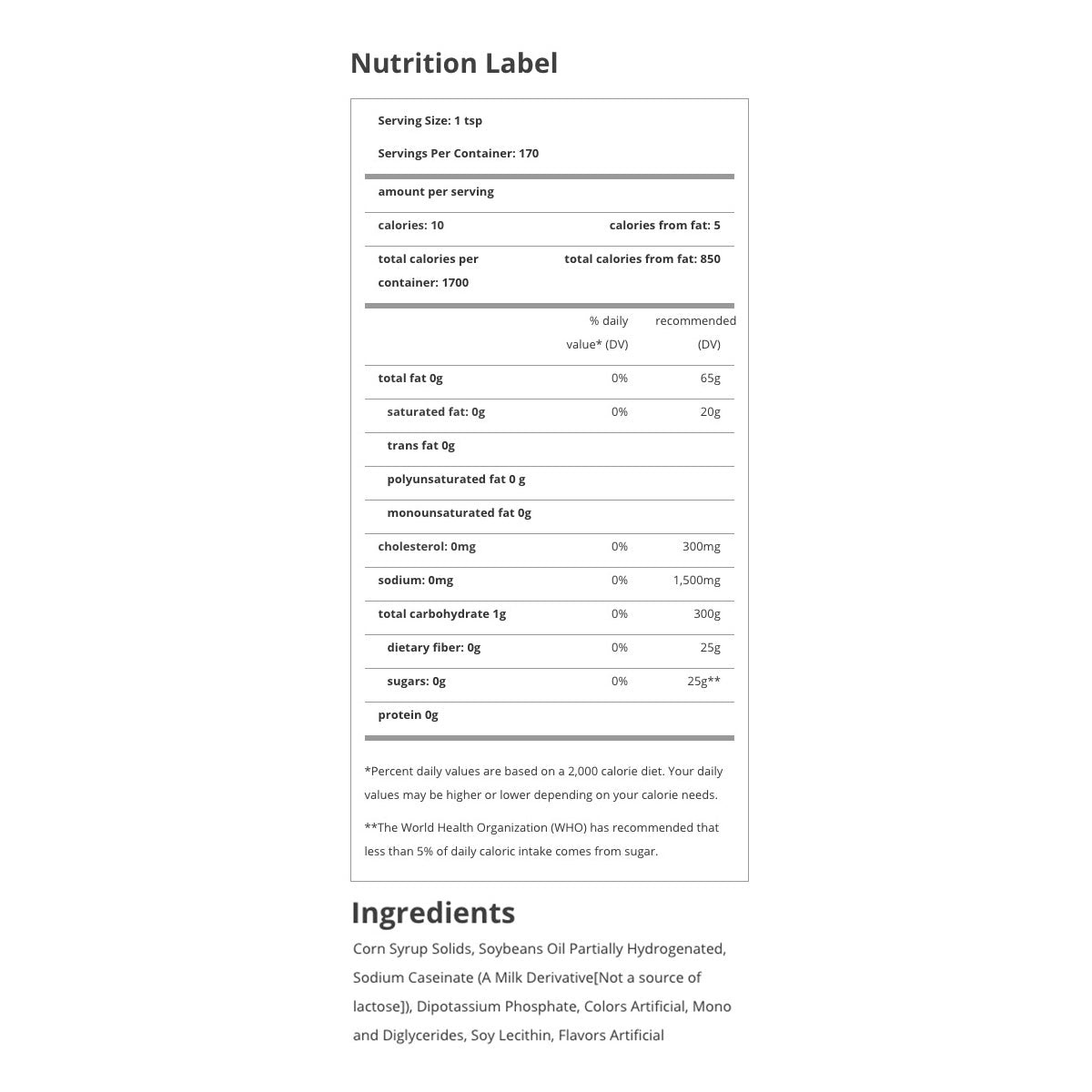 Nutrition Label

Serving Size: 1 tsp

Servings Per Container: 170

amount per serving

calories: 10 calories from fat: 5

total calories per container: 1700 total calories from fat: 850

|  | % daily value* (DV) | recommended (DV) |
|---|---|---|
| total fat 0g | 0% | 65g |
| saturated fat: 0g | 0% | 20g |
| trans fat 0g |  |  |
| polyunsaturated fat 0 g |  |  |
| monounsaturated fat 0g |  |  |
| cholesterol: 0mg | 0% | 300mg |
| sodium: 0mg | 0% | 1,500mg |
| total carbohydrate 1g | 0% | 300g |
| dietary fiber: 0g | 0% | 25g |
| sugars: 0g | 0% | 25g** |
| protein 0g |  |  |

*Percent daily values are based on a 2,000 calorie diet. Your daily values may be higher or lower depending on your calorie needs.

**The World Health Organization (WHO) has recommended that less than 5% of daily caloric intake comes from sugar.

Ingredients

Corn Syrup Solids, Soybeans Oil Partially Hydrogenated, Sodium Caseinate (A Milk Derivative[Not a source of lactose]), Dipotassium Phosphate, Colors Artificial, Mono and Diglycerides, Soy Lecithin, Flavors Artificial